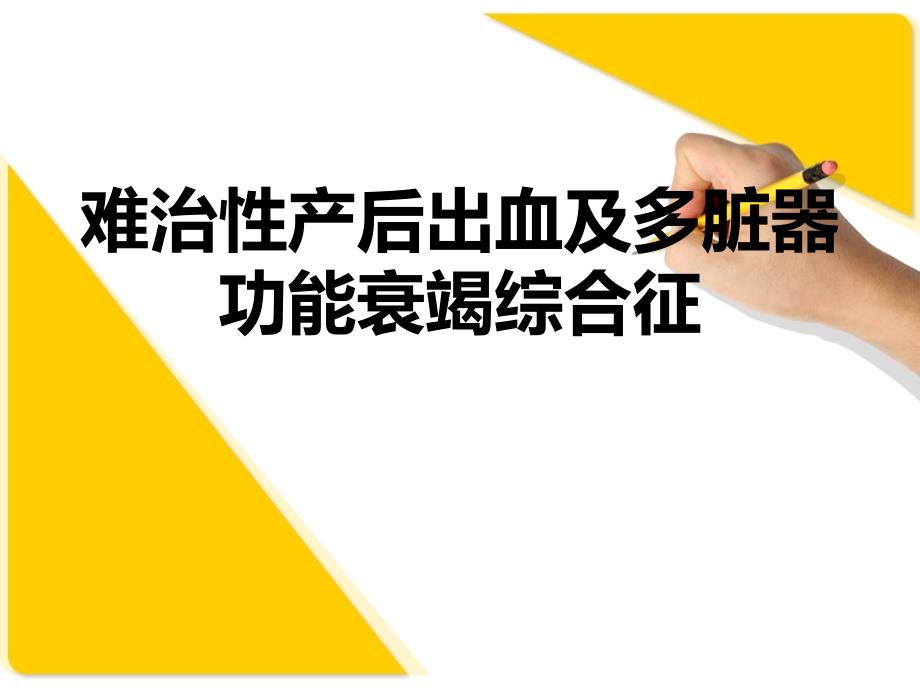 难治性产后出血及多脏器功能衰竭综合征